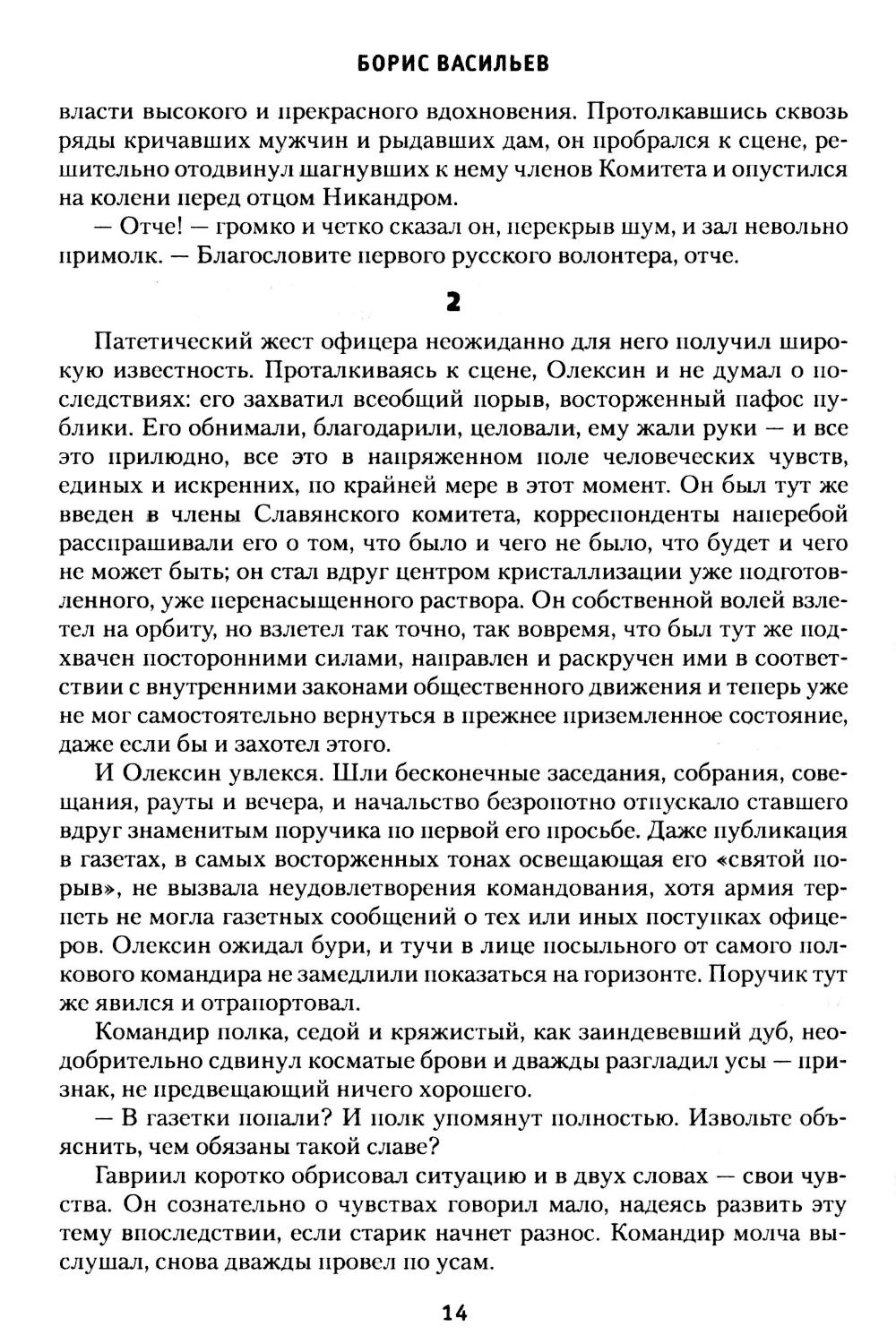 БОРИС ВАСИЛЬЕВ

власти высокого и прекрасного вдохновения. Протолкавшись сквозь ряды кричавших мужчин и рыдавших дам, он пробрался к сцене, решительно отодвинул шагнувших к нему членов Комитета и опустился на колени перед отцом Никандром.

— Отче! — громко и четко сказал он, перекрыв шум, и зал невольно примолк. — Благословите первого русского волонтера, отче.

2

Патетический жест офицера неожиданно для него получил широкую известность. Проталкиваясь к сцене, Олексин и не думал о последствиях: его захватил всеобщий порыв, восторженный пафос публики. Его обнимали, благодарили, целовали, ему жали руки — и все это прилюдно, все это в напряженном поле человеческих чувств, единых и искренних, по крайней мере в этот момент. Он был тут же введен в члены Славянского комитета, корреспонденты наперебой расспрашивали его о том, что было и чего не было, что будет и чего не может быть; он стал вдруг центром кристаллизации уже подготовленного, уже перенасыщенного раствора. Он собственной волей взлетел на орбиту, но взлетел так точно, так вовремя, что был тут же подхвачен посторонними силами, направлен и раскручен ими в соответствии с внутренними законами общественного движения и теперь уже не мог самостоятельно вернуться в прежнее приземленное состояние, даже если бы и захотел этого.

И Олексин увлекся. Шли бесконечные заседания, собрания, совещания, рауты и вечера, и начальство безропотно отпускало ставшего вдруг знаменитым поручика по первой его просьбе. Даже публикация в газетах, в самых восторженных тонах освещающая его «святой порыв», не вызвала неудовлетворения командования, хотя армия терпеть не могла газетных сообщений о тех или иных поступках офицеров. Олексин ожидал бури, и тучи в лице посыльного от самого полкового командира не замедлили показаться на горизонте. Поручик тут же явился и отрапортовал.

Командир полка, седой и кряжистый, как заиндевевший дуб, неодобрительно сдвинул косматые брови и дважды разгладил усы — признак, не предвещающий ничего хорошего.

— В газетки попали? И полк упомянут полностью. Извольте объяснить, чем обязаны такой славе?

Гавриил коротко обрисовал ситуацию и в двух словах — свои чувства. Он сознательно о чувствах говорил мало, надеясь развить эту тему впоследствии, если старик начнет разнос. Командир молча выслушал, снова дважды провел по усам.

14